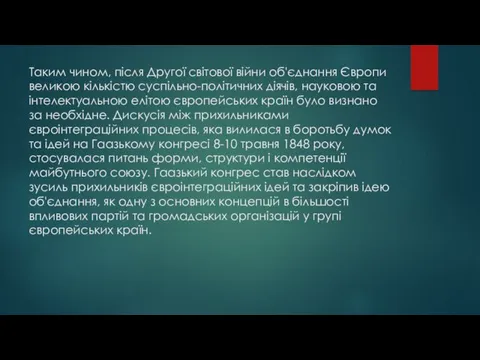 Таким чином, після Другої світової війни об'єднання Європи великою кількістю суспільно-політичних діячів, науковою та інтелектуальною елітою європейських країн було визнано за необхідне. Дискусія між прихильниками євроінтеграційних процесів, яка вилилася в боротьбу думок та ідей на Гаазькому конгресі 8-10 травня 1848 року, стосувалася питань форми, структури і компетенції майбутнього союзу. Гаазький конгрес став наслідком зусиль прихильників євроінтеграційних ідей та закріпив ідею об'єднання, як одну з основних концепцій в більшості впливових партій та громадських організацій у групі європейських країн.